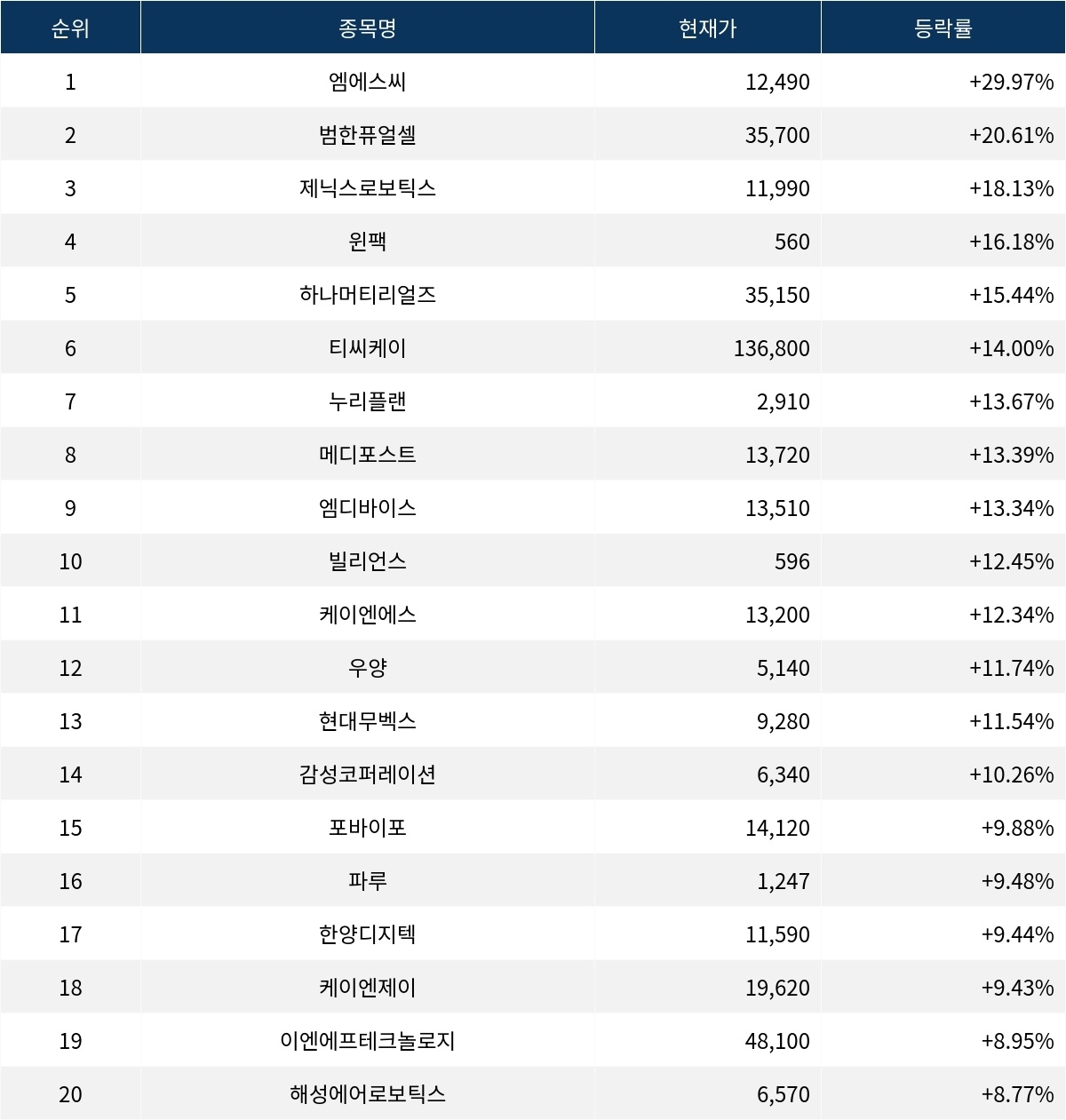 | 순위 | 종목명 | 현재가 | 등락률 |
|---|---|---|---|
| 1 | 엠에스씨 | 12,490 | +29.97% |
| 2 | 범한퓨얼셀 | 35,700 | +20.61% |
| 3 | 제닉스로보틱스 | 11,990 | +18.13% |
| 4 | 윈팩 | 560 | +16.18% |
| 5 | 하나머티리얼즈 | 35,150 | +15.44% |
| 6 | 티씨케이 | 136,800 | +14.00% |
| 7 | 누리플랜 | 2,910 | +13.67% |
| 8 | 메디포스트 | 13,720 | +13.39% |
| 9 | 엠디바이스 | 13,510 | +13.34% |
| 10 | 빌리언스 | 596 | +12.45% |
| 11 | 케이엔에스 | 13,200 | +12.34% |
| 12 | 우양 | 5,140 | +11.74% |
| 13 | 현대무벡스 | 9,280 | +11.54% |
| 14 | 감성코퍼레이션 | 6,340 | +10.26% |
| 15 | 포바이포 | 14,120 | +9.88% |
| 16 | 파루 | 1,247 | +9.48% |
| 17 | 한양디지텍 | 11,590 | +9.44% |
| 18 | 케이엔제이 | 19,620 | +9.43% |
| 19 | 이엔에프테크놀로지 | 48,100 | +8.95% |
| 20 | 해성에어로보틱스 | 6,570 | +8.77% |